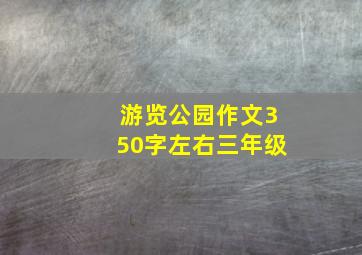 游览公园作文350字左右三年级